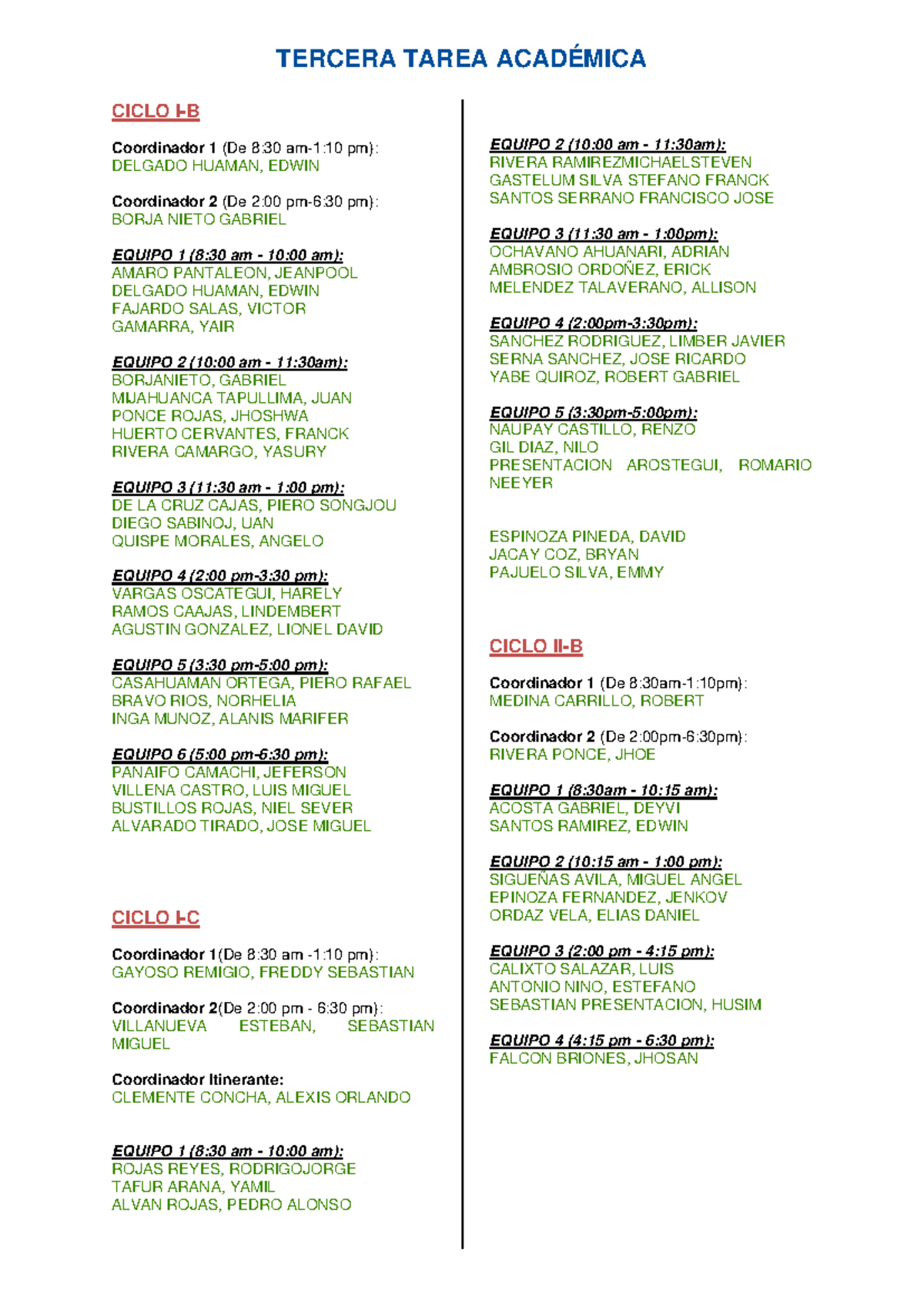 TERCERA TAREA ACADÉMICA

CICLO I-B

Coordinador 1 (De 8:30 am-1:10 pm):
DELGADO HUAMAN, EDWIN

Coordinador 2 (De 2:00 pm-6:30 pm):
BORJA NIETO GABRIEL

EQUIPO 1 (8:30 am - 10:00 am):
AMARO PANTALEON, JEANPOOL
DELGADO HUAMAN, EDWIN
FAJARDO SALAS, VICTOR
GAMARRA, YAIR

EQUIPO 2 (10:00 am - 11:30am):
BORJANIETO, GABRIEL
MIJAHUANCA TAPULLIMA, JUAN
PONCE ROJAS, JHOSHWA
HUERTO CERVANTES, FRANCK
RIVERA CAMARGO, YASURY

EQUIPO 3 (11:30 am - 1:00 pm):
DE LA CRUZ CAJAS, PIERO SONGJOU
DIEGO SABINOJ, UAN
QUISPE MORALES, ANGELO

EQUIPO 4 (2:00 pm-3:30 pm):
VARGAS OSCATEGUI, HARELY
RAMOS CAAJAS, LINDEMBERT
AGUSTIN GONZALEZ, LIONEL DAVID

EQUIPO 5 (3:30 pm-5:00 pm):
CASAHUAMAN ORTEGA, PIERO RAFAEL
BRAVO RIOS, NORHELIA
INGA MUNOZ, ALANIS MARIFER

EQUIPO 6 (5:00 pm-6:30 pm):
PANAIFO CAMACHI, JEFERSON
VILLENA CASTRO, LUIS MIGUEL
BUSTILLOS ROJAS, NIEL SEVER
ALVARADO TIRADO, JOSE MIGUEL

CICLO I-C

Coordinador 1(De 8:30 am -1:10 pm):
GAYOSO REMIGIO, FREDDY SEBASTIAN

Coordinador 2(De 2:00 pm - 6:30 pm):
VILLANUEVA ESTEBAN, SEBASTIAN MIGUEL

Coordinador Itinerante:
CLEMENTE CONCHA, ALEXIS ORLANDO

EQUIPO 1 (8:30 am - 10:00 am):
ROJAS REYES, RODRIGOJORGE
TAFUR ARANA, YAMIL
ALVAN ROJAS, PEDRO ALONSO

EQUIPO 2 (10:00 am - 11:30am):
RIVERA RAMIREZMICHAELSTEVEN
GASTELUM SILVA STEFANO FRANCK
SANTOS SERRANO FRANCISCO JOSE

EQUIPO 3 (11:30 am - 1:00pm):
OCHAVANO AHUANARI, ADRIAN
AMBROSIO ORDOÑEZ, ERICK
MELENDEZ TALAVERANO, ALLISON

EQUIPO 4 (2:00pm-3:30pm):
SANCHEZ RODRIGUEZ, LIMBER JAVIER
SERNA SANCHEZ, JOSE RICARDO
YABE QUIROZ, ROBERT GABRIEL

EQUIPO 5 (3:30pm-5:00pm):
NAUPAY CASTILLO, RENZO
GIL DIAZ, NILO
PRESENTACION AROSTEGUI, ROMARIO NEEYER

ESPINOZA PINEDA, DAVID
JACAY COZ, BRYAN
PAJUELO SILVA, EMMY

CICLO II-B

Coordinador 1 (De 8:30am-1:10pm):
MEDINA CARRILLO, ROBERT

Coordinador 2 (De 2:00pm-6:30pm):
RIVERA PONCE, JHOE

EQUIPO 1 (8:30am - 10:15 am):
ACOSTA GABRIEL, DEYVI
SANTOS RAMIREZ, EDWIN

EQUIPO 2 (10:15 am - 1:00 pm):
SIGUEÑAS AVILA, MIGUEL ANGEL
EPINOZA FERNANDEZ, JENKOV
ORDAZ VELA, ELIAS DANIEL

EQUIPO 3 (2:00 pm - 4:15 pm):
CALIXTO SALAZAR, LUIS
ANTONIO NINO, ESTEFANO
SEBASTIAN PRESENTACION, HUSIM

EQUIPO 4 (4:15 pm - 6:30 pm):
FALCON BRIONES, JHOSAN